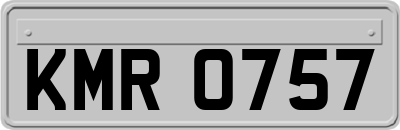 KMR 0757